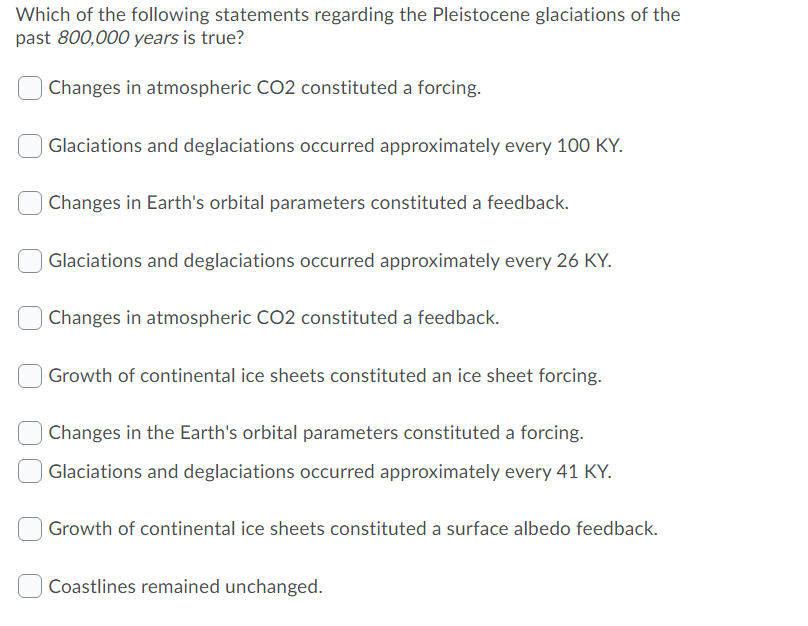 Which of the following statements regarding the Pleistocene glaciations of the past 800,000 years is true?

Changes in atmospheric CO2 constituted a forcing.

Glaciations and deglaciations occurred approximately every 100 KY.

Changes in Earth's orbital parameters constituted a feedback.

Glaciations and deglaciations occurred approximately every 26 KY.

Changes in atmospheric CO2 constituted a feedback.

Growth of continental ice sheets constituted an ice sheet forcing.

Changes in the Earth's orbital parameters constituted a forcing.

Glaciations and deglaciations occurred approximately every 41 KY.

Growth of continental ice sheets constituted a surface albedo feedback.

Coastlines remained unchanged.